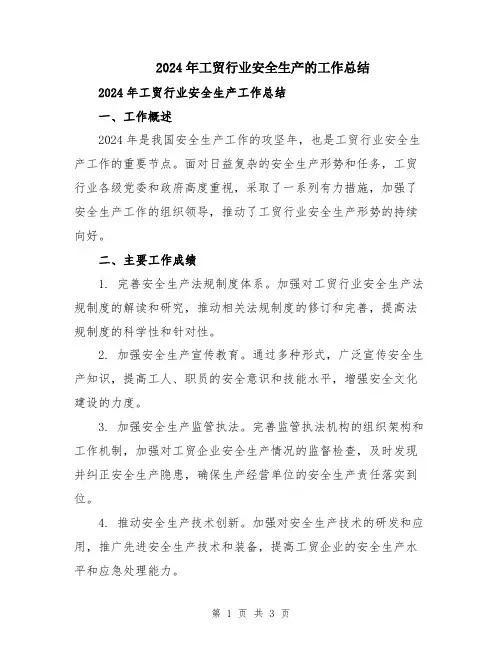 2024年工贸行业安全生产的工作总结

2024年工贸行业安全生产工作总结

一、工作概述

2024年是我国安全生产工作的攻坚年，也是工贸行业安全生产工作的重要节点。面对日益复杂的安全生产形势和任务，工贸行业各级党委和政府高度重视，采取了一系列有力措施，加强了安全生产工作的组织领导，推动了工贸行业安全生产形势的持续向好。

二、主要工作成绩

1. 完善安全生产法规制度体系。加强对工贸行业安全生产法规制度的解读和研究，推动相关法规制度的修订和完善，提高法规制度的科学性和针对性。

2. 加强安全生产宣传教育。通过多种形式，广泛宣传安全生产知识，提高工人、职员的安全意识和技能水平，增强安全文化建设的力度。

3. 加强安全生产监管执法。完善监管执法机构的组织架构和工作机制，加强对工贸企业安全生产情况的监督检查，及时发现并纠正安全生产隐患，确保生产经营单位的安全生产责任落实到位。

4. 推动安全生产技术创新。加强对安全生产技术的研发和应用，推广先进安全生产技术和装备，提高工贸企业的安全生产水平和应急处理能力。

第 1 页 共 3 页